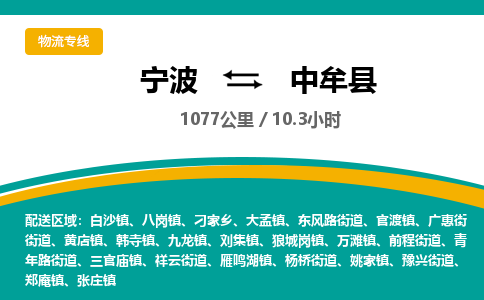 物流专线

宁波 中牟县

1077公里 / 10.3小时

配送区域：白沙镇、八岗镇、刁家乡、大孟镇、东风路街道、官渡镇、广惠街街道、黄店镇、韩寺镇、九龙镇、刘集镇、狼城岗镇、万滩镇、前程街道、青年路街道、三官庙镇、祥云街道、雁鸣湖镇、杨桥街道、姚家镇、豫兴街道、郑庵镇、张庄镇